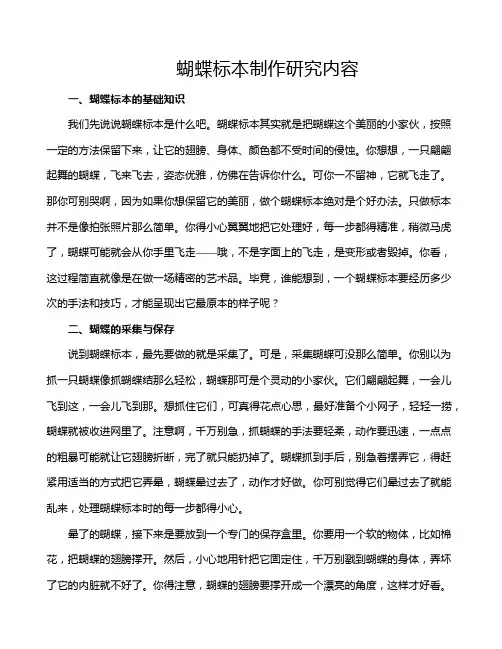 蝴蝶标本制作研究内容

一、蝴蝶标本的基础知识

我们先说说蝴蝶标本是什么吧。蝴蝶标本其实就是把蝴蝶这个美丽的小家伙，按照一定的方法保留下来，让它的翅膀、身体、颜色都不受时间的侵蚀。你想想，一只翩翩起舞的蝴蝶，飞来飞去，姿态优雅，仿佛在告诉你什么。可你一不留神，它就飞走了。那你可别哭啊，因为如果你想保留它的美丽，做个蝴蝶标本绝对是个好办法。只做标本并不是像拍张照片那么简单。你得小心翼翼地把它处理好，每一步都得精准，稍微马虎了，蝴蝶可能就会从你手里飞走——哦，不是字面上的飞走，是变形或者毁掉。你看，这过程简直就像是在做一场精密的艺术品。毕竟，谁能想到，一个蝴蝶标本要经历多少次的手法和技巧，才能呈现出它最原本的样子呢？

二、蝴蝶的采集与保存

说到蝴蝶标本，最先要做的就是采集了。可是，采集蝴蝶可没那么简单。你别以为抓一只蝴蝶像抓蝴蝶结那么轻松，蝴蝶那可是个灵动的小家伙。它们翩翩起舞，一会儿飞到这，一会儿飞到那。想抓住它们，可真得花点心思，最好准备个小网子，轻轻一捞，蝴蝶就被收进网里了。注意啊，千万别急，抓蝴蝶的手法要轻柔，动作要迅速，一点点的粗暴可能就让它翅膀折断，完了就只能扔掉了。蝴蝶抓到手后，别急着摆弄它，得赶紧用适当的方式把它弄晕，蝴蝶晕过去了，动作才好做。你可别觉得它们晕过去了就能乱来，处理蝴蝶标本时的每一步都得小心。

晕了的蝴蝶，接下来是要放到一个专门的保存盒里。你要用一个软的物体，比如棉花，把蝴蝶的翅膀撑开。然后，小心地用针把它固定住，千万别戳到蝴蝶的身体，弄坏了它的内脏就不好了。你得注意，蝴蝶的翅膀要撑开成一个漂亮的角度，这样才好看。